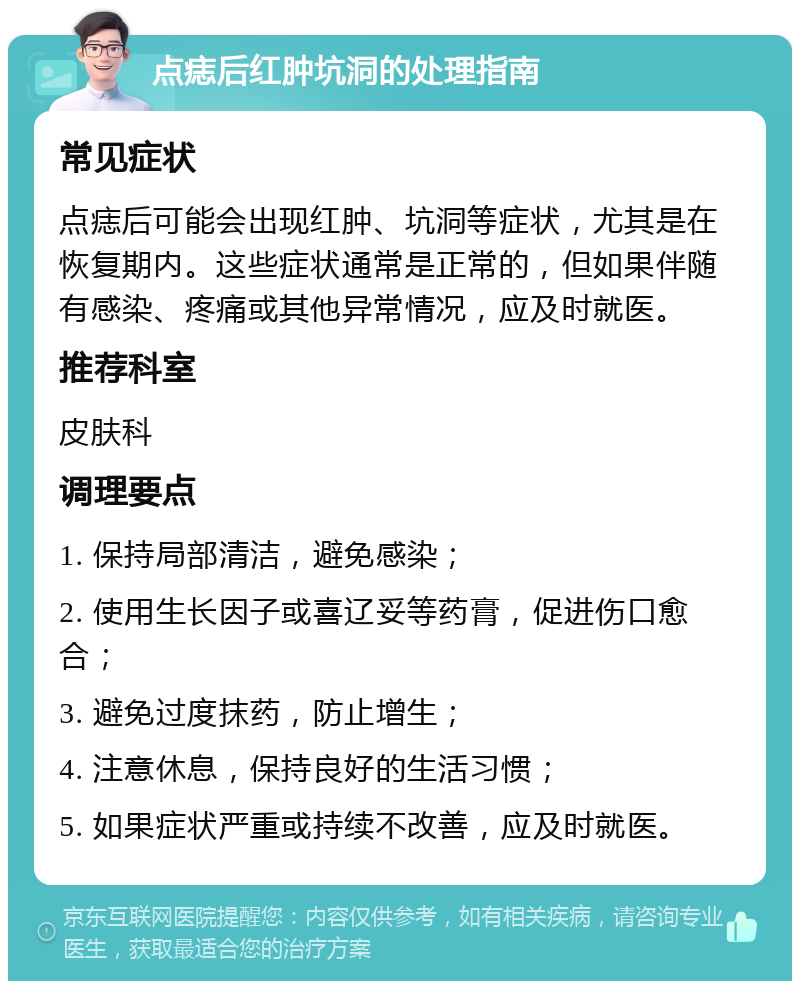 点痣后红肿坑洞的处理指南

常见症状

点痣后可能会出现红肿、坑洞等症状，尤其是在恢复期内。这些症状通常是正常的，但如果伴随有感染、疼痛或其他异常情况，应及时就医。

推荐科室

皮肤科

调理要点

1. 保持局部清洁，避免感染；

2. 使用生长因子或喜辽妥等药膏，促进伤口愈合；

3. 避免过度抹药，防止增生；

4. 注意休息，保持良好的生活习惯；

5. 如果症状严重或持续不改善，应及时就医。

京东互联网医院提醒您：内容仅供参考，如有相关疾病，请咨询专业医生，获取最适合您的治疗方案